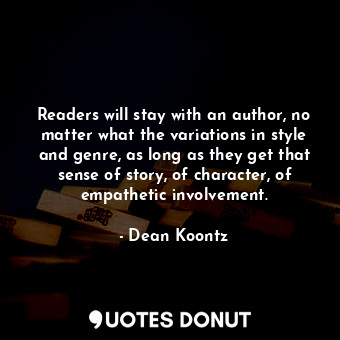 Readers will stay with an author, no matter what the variations in style and genre, as long as they get that sense of story, of character, of empathetic involvement.

- Dean Koontz

QUOTES DONUT